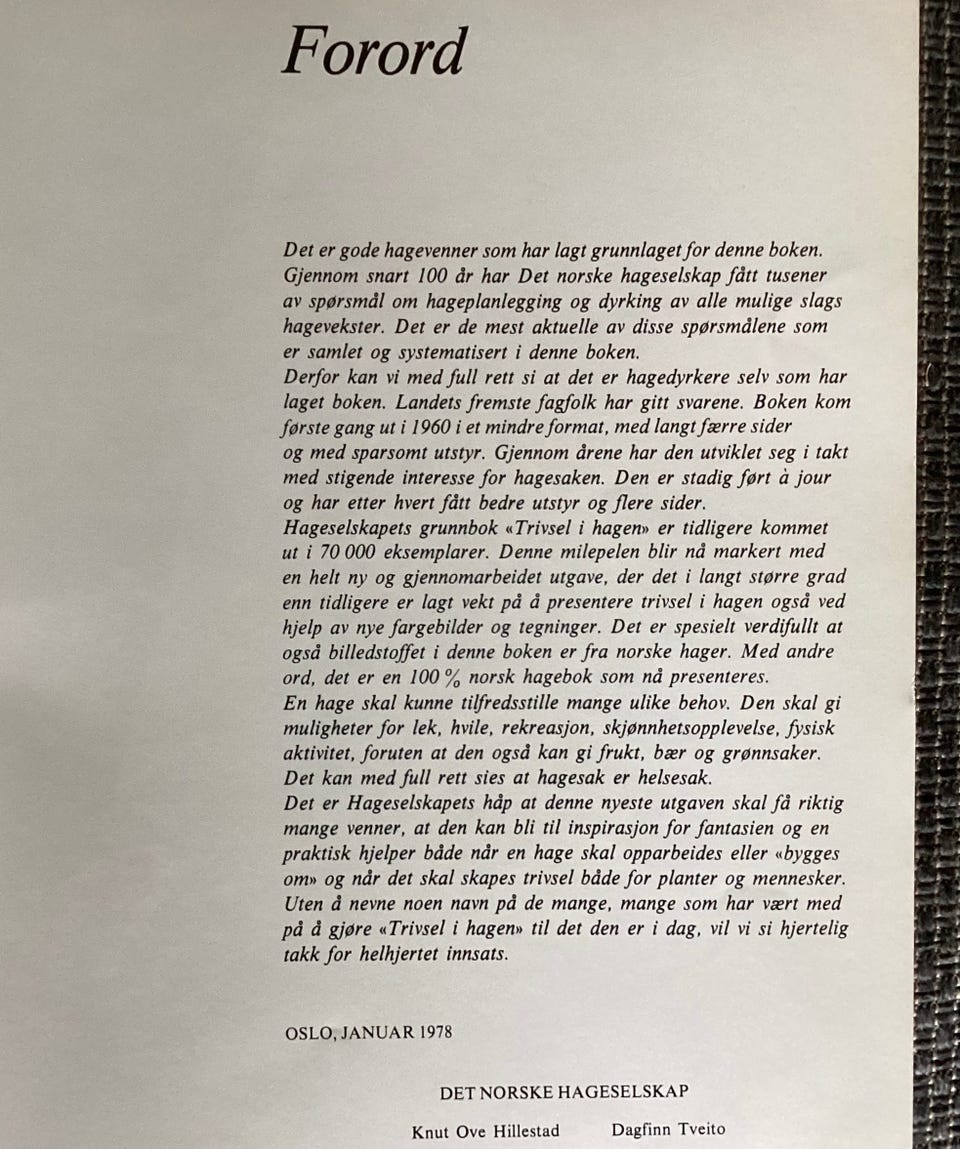 Forord

Det er gode hagevenner som har lagt grunnlaget for denne boken. Gjennom snart 100 år har Det norske hageselskap fått tusener av spørsmål om hageplanlegging og dyrking av alle mulige slags hagevekster. Det er de mest aktuelle av disse spørsmålene som er samlet og systematisert i denne boken.
Derfor kan vi med full rett si at det er hagedyrkere selv som har laget boken. Landets fremste fagfolk har gitt svarene. Boken kom første gang ut i 1960 i et mindre format, med langt færre sider og med sparsomt utstyr. Gjennom årene har den utviklet seg i takt med stigende interesse for hagesaken. Den er stadig ført à jour og har etter hvert fått bedre utstyr og flere sider.
Hageselskapets grunnbok «Trivsel i hagen» er tidligere kommet ut i 70 000 eksemplarer. Denne milepelen blir nå markert med en helt ny og gjennomarbeidet utgave, der det i langt større grad enn tidligere er lagt vekt på å presentere trivsel i hagen også ved hjelp av nye fargebilder og tegninger. Det er spesielt verdifullt at også billedstoffet i denne boken er fra norske hager. Med andre ord, det er en 100 % norsk hagebok som nå presenteres.
En hage skal kunne tilfredsstille mange ulike behov. Den skal gi muligheter for lek, hvile, rekreasjon, skjønnhetsopplevelse, fysisk aktivitet, foruten at den også kan gi frukt, bær og grønnsaker. Det kan med full rett sies at hagesak er helsesak.
Det er Hageselskapets håp at denne nyeste utgaven skal få riktig mange venner, at den kan bli til inspirasjon for fantasien og en praktisk hjelper både når en hage skal opparbeides eller «bygges om» og når det skal skapes trivsel både for planter og mennesker.
Uten å nevne noen navn på de mange, mange som har vært med på å gjøre «Trivsel i hagen» til det den er i dag, vil vi si hjertelig takk for helhjertet innsats.

OSLO, JANUAR 1978

DET NORSKE HAGESELSKAP

Knut Ove Hillestad Dagfinn Tveito